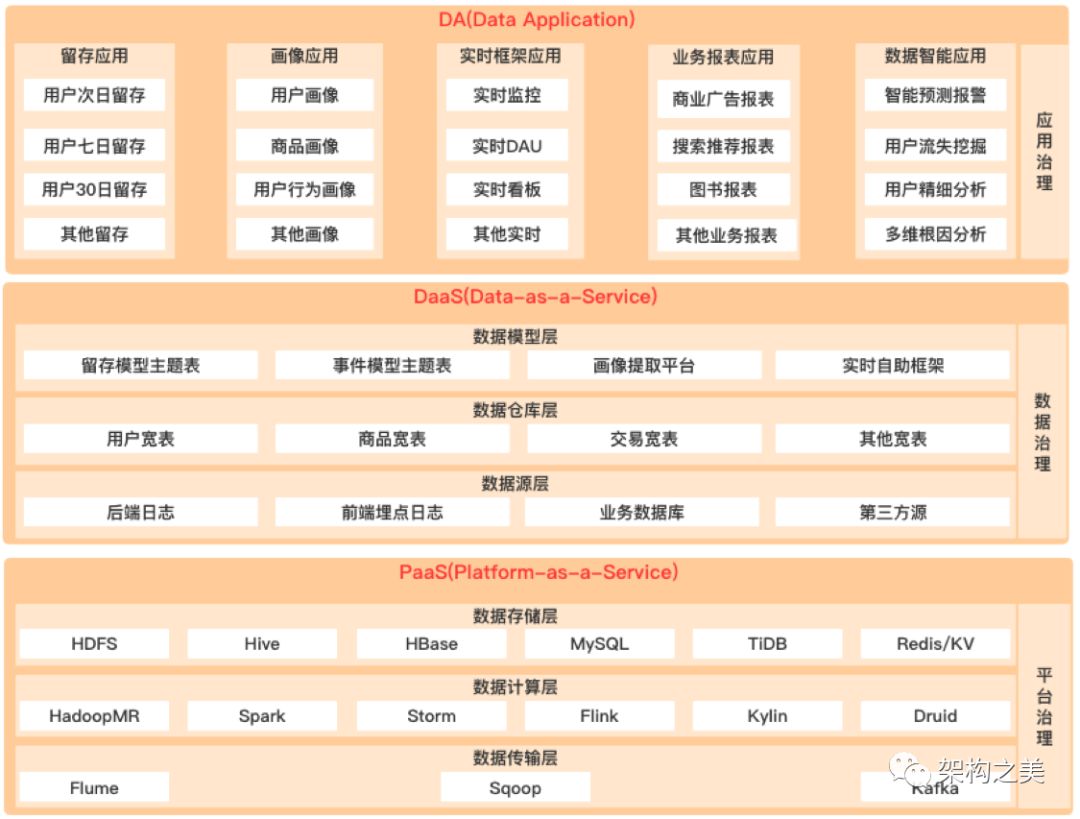 DA(Data Application)

留存应用
用户次日留存
用户七日留存
用户30日留存
其他留存

画像应用
用户画像
商品画像
用户行为画像
其他画像

实时框架应用
实时监控
实时DAU
实时看板
其他实时

业务报表应用
商业广告报表
搜索推荐报表
图书报表
其他业务报表

数据智能应用
智能预测报警
用户流失挖掘
用户精细分析
多维根因分析

应用治理

DaaS(Data-as-a-Service)

数据模型层
留存模型主题表
事件模型主题表
画像提取平台
实时自助框架

数据仓库层
用户宽表
商品宽表
交易宽表
其他宽表

数据源层
后端日志
前端埋点日志
业务数据库
第三方源

数据治理

PaaS(Platform-as-a-Service)

数据存储层
HDFS
Hive
HBase
MySQL
TiDB
Redis/KV

数据计算层
HadoopMR
Spark
Storm
Flink
Kylin
Druid

数据传输层
Flume
Sqoop
Kafka

平台治理

架构之美